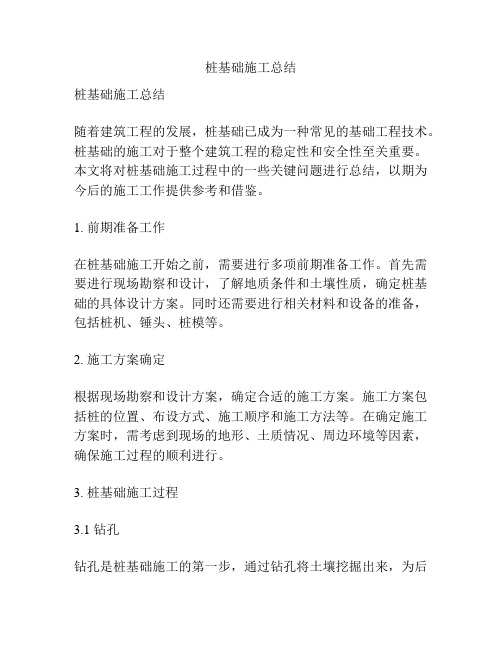 桩基础施工总结

桩基础施工总结

随着建筑工程的发展，桩基础已成为一种常见的基础工程技术。桩基础的施工对于整个建筑工程的稳定性和安全性至关重要。本文将对桩基础施工过程中的一些关键问题进行总结，以期为今后的施工工作提供参考和借鉴。

1. 前期准备工作

在桩基础施工开始之前，需要进行多项前期准备工作。首先需要进行现场勘察和设计，了解地质条件和土壤性质，确定桩基础的具体设计方案。同时还需要进行相关材料和设备的准备，包括桩机、锤头、桩模等。

2. 施工方案确定

根据现场勘察和设计方案，确定合适的施工方案。施工方案包括桩的位置、布设方式、施工顺序和施工方法等。在确定施工方案时，需考虑到现场的地形、土质情况、周边环境等因素，确保施工过程的顺利进行。

3. 桩基础施工过程

3.1 钻孔

钻孔是桩基础施工的第一步，通过钻孔将土壤挖掘出来，为后